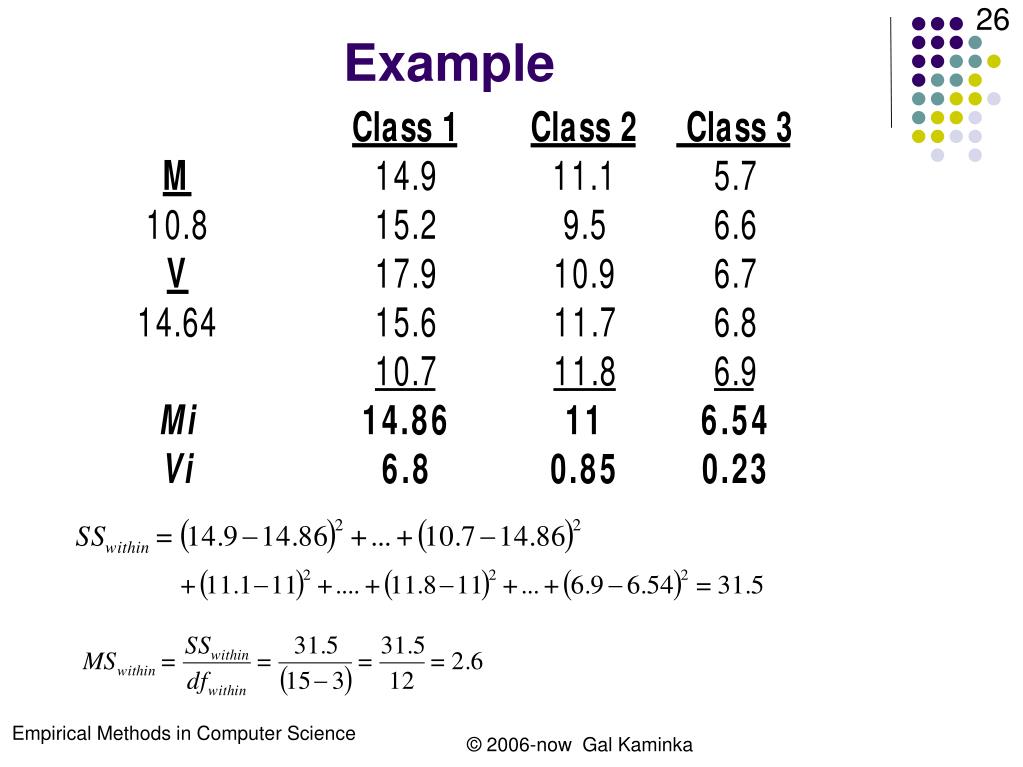 26

Example

| | Class 1 | Class 2 | Class 3 |
|---|---|---|---|
| M | 14.9 | 11.1 | 5.7 |
| 10.8 | 15.2 | 9.5 | 6.6 |
| V | 17.9 | 10.9 | 6.7 |
| 14.64 | 15.6 | 11.7 | 6.8 |
| | 10.7 | 11.8 | 6.9 |
| Mi | 14.86 | 11 | 6.54 |
| Vi | 6.8 | 0.85 | 0.23 |

$SS_{within} = (14.9 - 14.86)^2 + ... + (10.7 - 14.86)^2$
$+ (11.1 - 11)^2 + .... + (11.8 - 11)^2 + ... + (6.9 - 6.54)^2 = 31.5$

$MS_{within} = \frac{SS_{within}}{df_{within}} = \frac{31.5}{(15-3)} = \frac{31.5}{12} = 2.6$

Empirical Methods in Computer Science

© 2006-now Gal Kaminka